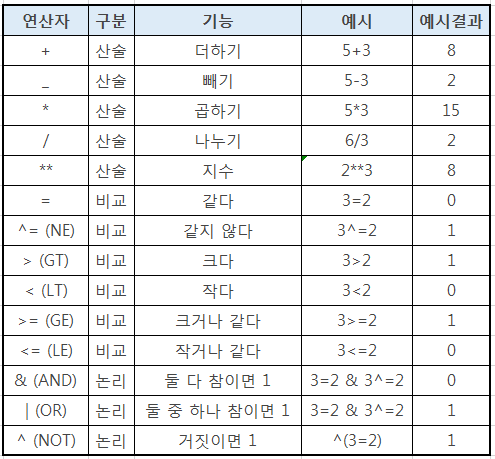 | 연산자 | 구분 | 기능 | 예시 | 예시결과 |
|---|---|---|---|---|
| + | 산술 | 더하기 | 5+3 | 8 |
| _ | 산술 | 빼기 | 5-3 | 2 |
| * | 산술 | 곱하기 | 5*3 | 15 |
| / | 산술 | 나누기 | 6/3 | 2 |
| ** | 산술 | 지수 | 2**3 | 8 |
| = | 비교 | 같다 | 3=2 | 0 |
| ^= (NE) | 비교 | 같지 않다 | 3^=2 | 1 |
| > (GT) | 비교 | 크다 | 3>2 | 1 |
| < (LT) | 비교 | 작다 | 3<2 | 0 |
| >= (GE) | 비교 | 크거나 같다 | 3>=2 | 1 |
| <= (LE) | 비교 | 작거나 같다 | 3<=2 | 0 |
| & (AND) | 논리 | 둘 다 참이면 1 | 3=2 & 3^=2 | 0 |
| \| (OR) | 논리 | 둘 중 하나 참이면 1 | 3=2 & 3^=2 | 1 |
| ^ (NOT) | 논리 | 거짓이면 1 | ^(3=2) | 1 |